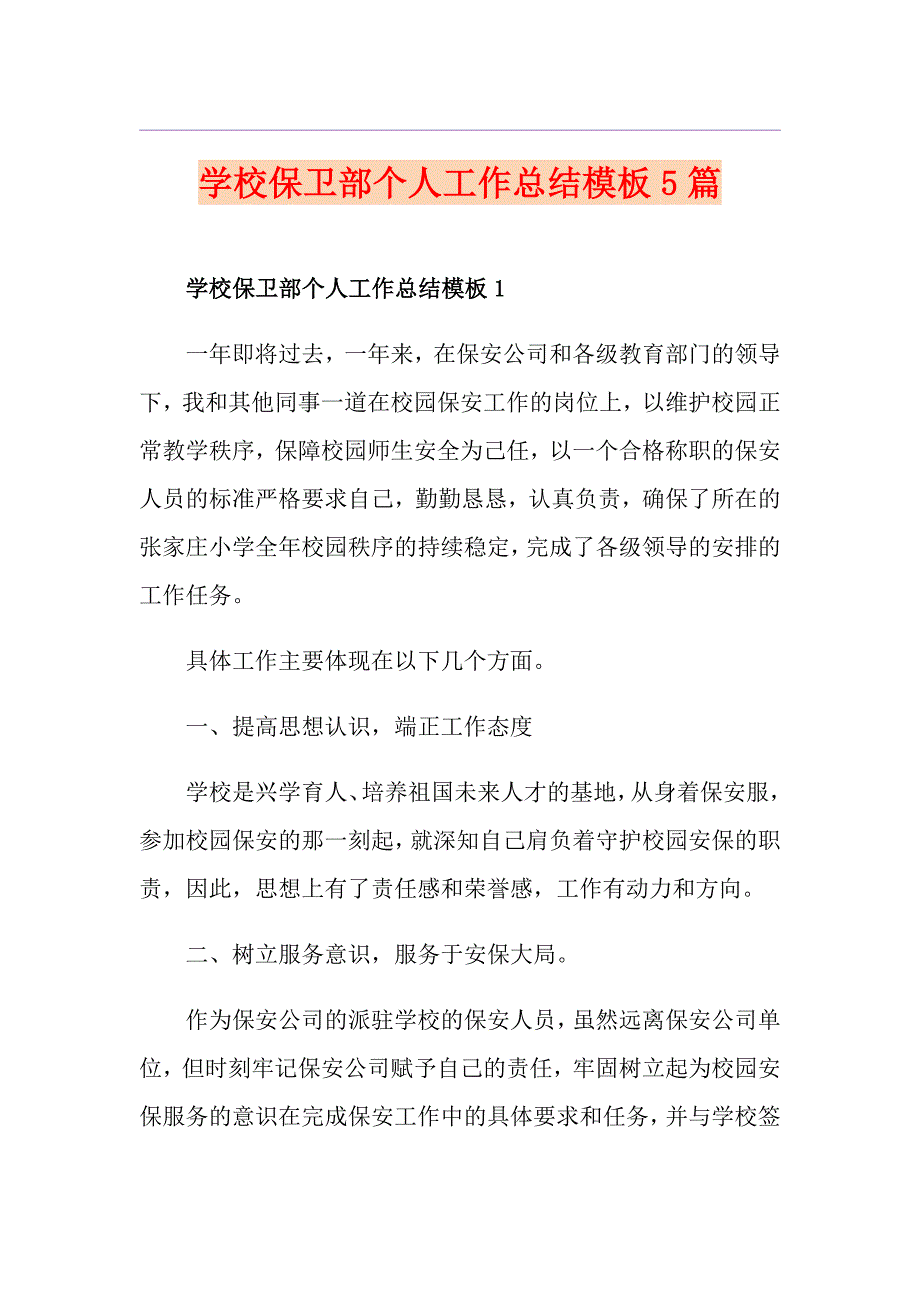 学校保卫部个人工作总结模板5篇

学校保卫部个人工作总结模板1

一年即将过去，一年来，在保安公司和各级教育部门的领导下，我和其他同事一道在校园保安工作的岗位上，以维护校园正常教学秩序，保障校园师生安全为己任，以一个合格称职的保安人员的标准严格要求自己，勤勤恳恳，认真负责，确保了所在的张家庄小学全年校园秩序的持续稳定，完成了各级领导的安排的工作任务。

具体工作主要体现在以下几个方面。

一、提高思想认识，端正工作态度

学校是兴学育人、培养祖国未来人才的基地，从身着保安服，参加校园保安的那一刻起，就深知自己肩负着守护校园安保的职责，因此，思想上有了责任感和荣誉感，工作有动力和方向。

二、树立服务意识，服务于安保大局。

作为保安公司的派驻学校的保安人员，虽然远离保安公司单位，但时刻牢记保安公司赋予自己的责任，牢固树立起为校园安保服务的意识在完成保安工作中的具体要求和任务，并与学校签